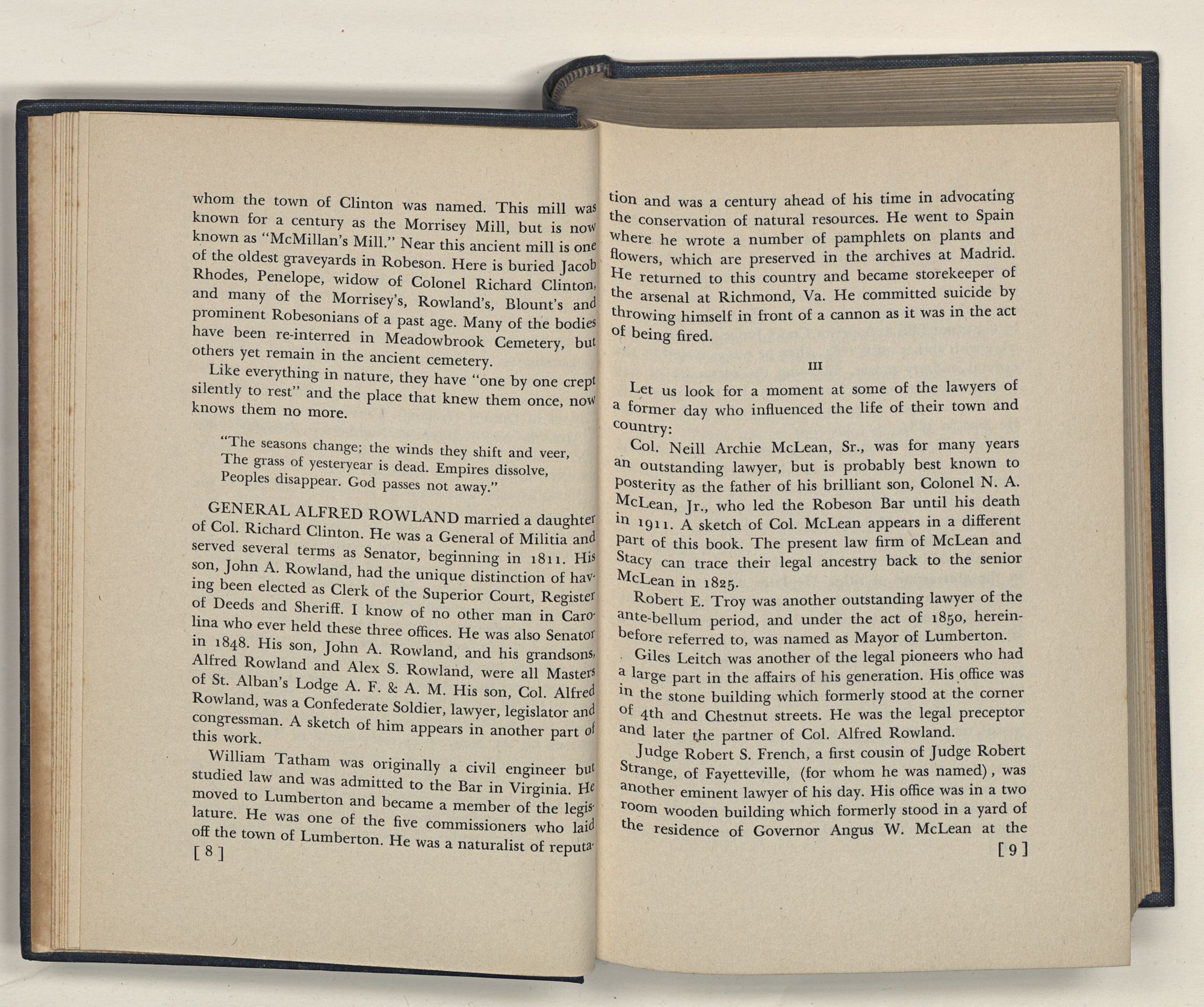 whom the town of Clinton was named. This mill was known for a century as the Morrisey Mill, but is now known as "McMillan's Mill." Near this ancient mill is one of the oldest graveyards in Robeson. Here is buried Jacob Rhodes, Penelope, widow of Colonel Richard Clinton, and many of the Morrisey's, Rowland's, Blount's and prominent Robesonians of a past age. Many of the bodies have been re-interred in Meadowbrook Cemetery, but others yet remain in the ancient cemetery.

Like everything in nature, they have "one by one crept silently to rest" and the place that knew them once, now knows them no more.

"The seasons change; the winds they shift and veer,
The grass of yesteryear is dead. Empires dissolve,
Peoples disappear. God passes not away."

GENERAL ALFRED ROWLAND married a daughter of Col. Richard Clinton. He was a General of Militia and served several terms as Senator, beginning in 1811. His son, John A. Rowland, had the unique distinction of having been elected as Clerk of the Superior Court, Register of Deeds and Sheriff. I know of no other man in Carolina who ever held these three offices. He was also Senator in 1848. His son, John A. Rowland, and his grandsons, Alfred Rowland and Alex S. Rowland, were all Masters of St. Alban's Lodge A. F. & A. M. His son, Col. Alfred Rowland, was a Confederate Soldier, lawyer, legislator and congressman. A sketch of him appears in another part of this work.

William Tatham was originally a civil engineer but studied law and was admitted to the Bar in Virginia. He moved to Lumberton and became a member of the legislature. He was one of the five commissioners who laid off the town of Lumberton. He was a naturalist of reputa-

[ 8 ]

tion and was a century ahead of his time in advocating the conservation of natural resources. He went to Spain where he wrote a number of pamphlets on plants and flowers, which are preserved in the archives at Madrid. He returned to this country and became storekeeper of the arsenal at Richmond, Va. He committed suicide by throwing himself in front of a cannon as it was in the act of being fired.

III

Let us look for a moment at some of the lawyers of a former day who influenced the life of their town and country:

Col. Neill Archie McLean, Sr., was for many years an outstanding lawyer, but is probably best known to posterity as the father of his brilliant son, Colonel N. A. McLean, Jr., who led the Robeson Bar until his death in 1911. A sketch of Col. McLean appears in a different part of this book. The present law firm of McLean and Stacy can trace their legal ancestry back to the senior McLean in 1825.

Robert E. Troy was another outstanding lawyer of the ante-bellum period, and under the act of 1850, hereinbefore referred to, was named as Mayor of Lumberton.

Giles Leitch was another of the legal pioneers who had a large part in the affairs of his generation. His office was in the stone building which formerly stood at the corner of 4th and Chestnut streets. He was the legal preceptor and later the partner of Col. Alfred Rowland.

Judge Robert S. French, a first cousin of Judge Robert Strange, of Fayetteville, (for whom he was named), was another eminent lawyer of his day. His office was in a two room wooden building which formerly stood in a yard of the residence of Governor Angus W. McLean at the

[ 9 ]